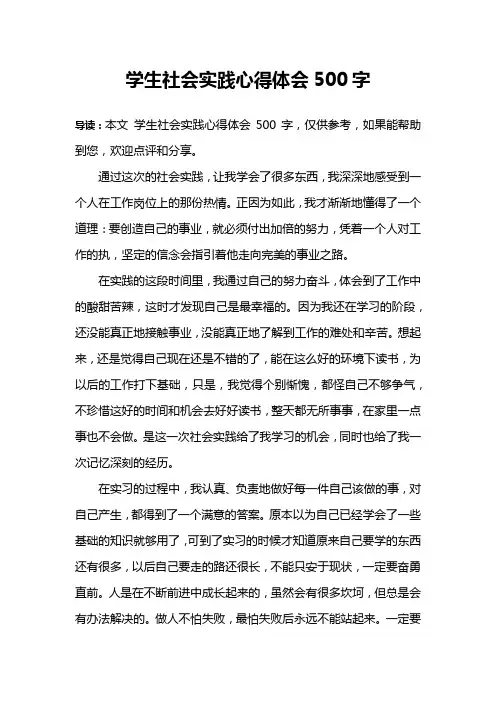 学生社会实践心得体会 500 字

导读：本文 学生社会实践心得体会 500 字，仅供参考，如果能帮助到您，欢迎点评和分享。

通过这次的社会实践，让我学会了很多东西，我深深地感受到一个人在工作岗位上的那份热情。正因为如此，我才渐渐地懂得了一个道理：要创造自己的事业，就必须付出加倍的努力，凭着一个人对工作的执，坚定的信念会指引着他走向完美的事业之路。

在实践的这段时间里，我通过自己的努力奋斗，体会到了工作中的酸甜苦辣，这时才发现自己是最幸福的。因为我还在学习的阶段，还没能真正地接触事业，没能真正地了解到工作的难处和辛苦。想起来，还是觉得自己现在还是不错的了，能在这么好的环境下读书，为以后的工作打下基础，只是，我觉得个别惭愧，都怪自己不够争气，不珍惜这好的时间和机会去好好读书，整天都无所事事，在家里一点事也不会做。是这一次社会实践给了我学习的机会，同时也给了我一次记忆深刻的经历。

在实习的过程中，我认真、负责地做好每一件自己该做的事，对自己产生，都得到了一个满意的答案。原本以为自己已经学会了一些基础的知识就够用了，可到了实习的时候才知道原来自己要学的东西还有很多，以后自己要走的路还很长，不能只安于现状，一定要奋勇直前。人是在不断前进中成长起来的，虽然会有很多坎坷，但总是会有办法解决的。做人不怕失败，最怕失败后永远不能站起来。一定要